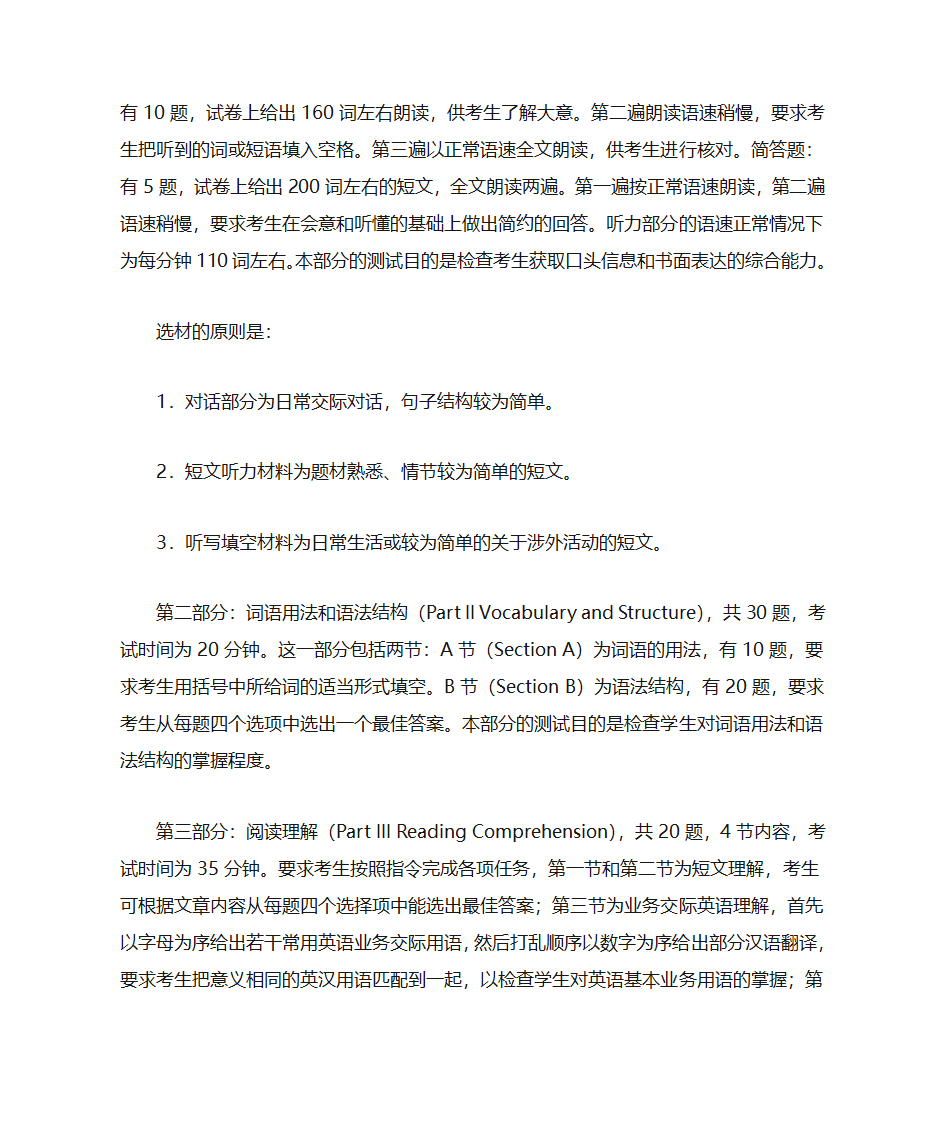 有 10 题，试卷上给出 160 词左右朗读，供考生了解大意。第二遍朗读语速稍慢，要求考生把听到的词或短语填入空格。第三遍以正常语速全文朗读，供考生进行核对。简答题：有 5 题，试卷上给出 200 词左右的短文，全文朗读两遍。第一遍按正常语速朗读，第二遍语速稍慢，要求考生在会意和听懂的基础上做出简约的回答。听力部分的语速正常情况下为每分钟 110 词左右。本部分的测试目的是检查考生获取口头信息和书面表达的综合能力。

选材的原则是：

1．对话部分为日常交际对话，句子结构较为简单。

2．短文听力材料为题材熟悉、情节较为简单的短文。

3．听写填空材料为日常生活或较为简单的关于涉外活动的短文。

第二部分：词语用法和语法结构（Part II Vocabulary and Structure），共 30 题，考试时间为 20 分钟。这一部分包括两节：A 节（Section A）为词语的用法，有 10 题，要求考生用括号中所给词的适当形式填空。B 节（Section B）为语法结构，有 20 题，要求考生从每题四个选项中选出一个最佳答案。本部分的测试目的是检查学生对词语用法和语法结构的掌握程度。

第三部分：阅读理解（Part III Reading Comprehension），共 20 题，4 节内容，考试时间为 35 分钟。要求考生按照指令完成各项任务，第一节和第二节为短文理解，考生可根据文章内容从每题四个选择项中能选出最佳答案；第三节为业务交际英语理解，首先以字母为序给出若干常用英语业务交际用语，然后打乱顺序以数字为序给出部分汉语翻译，要求考生把意义相同的英汉用语匹配到一起，以检查学生对英语基本业务用语的掌握；第